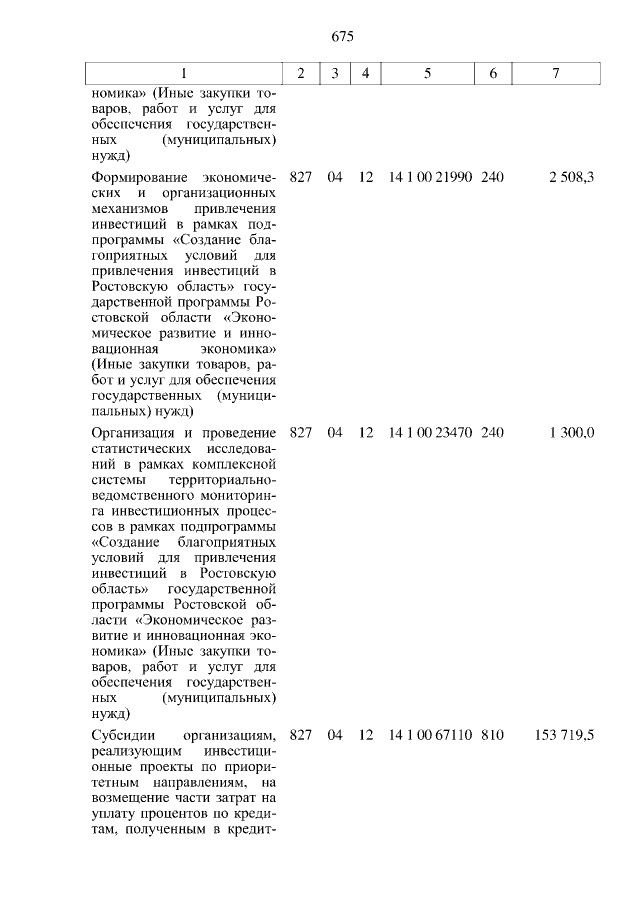 675

| 1 | 2 | 3 | 4 | 5 | 6 | 7 |
|---|---|---|---|---|---|---|
| номика» (Иные закупки товаров, работ и услуг для обеспечения государственных (муниципальных) нужд) | | | | | | |
| Формирование экономических и организационных механизмов привлечения инвестиций в рамках подпрограммы «Создание благоприятных условий для привлечения инвестиций в Ростовскую область» государственной программы Ростовской области «Экономическое развитие и инновационная экономика» (Иные закупки товаров, работ и услуг для обеспечения государственных (муниципальных) нужд) | 827 | 04 | 12 | 14 1 00 21990 | 240 | 2 508,3 |
| Организация и проведение статистических исследований в рамках комплексной системы территориально-ведомственного мониторинга инвестиционных процессов в рамках подпрограммы «Создание благоприятных условий для привлечения инвестиций в Ростовскую область» государственной программы Ростовской области «Экономическое развитие и инновационная экономика» (Иные закупки товаров, работ и услуг для обеспечения государственных (муниципальных) нужд) | 827 | 04 | 12 | 14 1 00 23470 | 240 | 1 300,0 |
| Субсидии организациям, реализующим инвестиционные проекты по приоритетным направлениям, на возмещение части затрат на уплату процентов по кредитам, полученным в кредит- | 827 | 04 | 12 | 14 1 00 67110 | 810 | 153 719,5 |